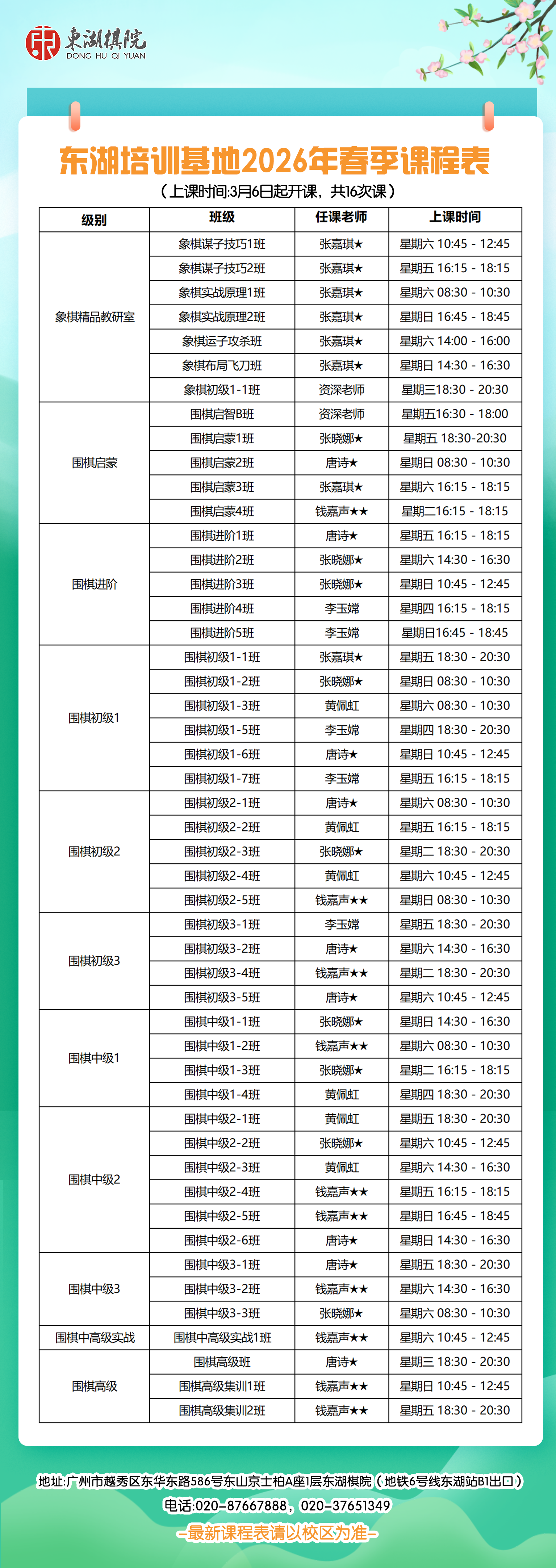 東湖棋院
DONG HU QI YUAN

东湖培训基地2026年春季课程表
（上课时间:3月6日起开课，共16次课）

| 级别 | 班级 | 任课老师 | 上课时间 |
|---|---|---|---|
| 象棋精品教研室 | 象棋谋子技巧1班 | 张嘉琪★ | 星期六 10:45 - 12:45 |
| | 象棋谋子技巧2班 | 张嘉琪★ | 星期五 16:15 - 18:15 |
| | 象棋实战原理1班 | 张嘉琪★ | 星期六 08:30 - 10:30 |
| | 象棋实战原理2班 | 张嘉琪★ | 星期日 16:45 - 18:45 |
| | 象棋运子攻杀班 | 张嘉琪★ | 星期六 14:00 - 16:00 |
| | 象棋布局飞刀班 | 张嘉琪★ | 星期日 14:30 - 16:30 |
| | 象棋初级1-1班 | 资深老师 | 星期三18:30 - 20:30 |
| 围棋启蒙 | 围棋启智B班 | 资深老师 | 星期五16:30 - 18:00 |
| | 围棋启蒙1班 | 张晓娜★ | 星期五 18:30-20:30 |
| | 围棋启蒙2班 | 唐诗★ | 星期日 08:30 - 10:30 |
| | 围棋启蒙3班 | 张嘉琪★ | 星期六 16:15 - 18:15 |
| | 围棋启蒙4班 | 钱嘉声★★ | 星期二16:15 - 18:15 |
| 围棋进阶 | 围棋进阶1班 | 唐诗★ | 星期五 16:15 - 18:15 |
| | 围棋进阶2班 | 张晓娜★ | 星期六 14:30 - 16:30 |
| | 围棋进阶3班 | 张晓娜★ | 星期日 10:45 - 12:45 |
| | 围棋进阶4班 | 李玉嫦 | 星期四 16:15 - 18:15 |
| | 围棋进阶5班 | 李玉嫦 | 星期日16:45 - 18:45 |
| 围棋初级1 | 围棋初级1-1班 | 张嘉琪★ | 星期五 18:30 - 20:30 |
| | 围棋初级1-2班 | 张晓娜★ | 星期日 08:30 - 10:30 |
| | 围棋初级1-3班 | 黄佩虹 | 星期六 08:30 - 10:30 |
| | 围棋初级1-5班 | 李玉嫦 | 星期四 18:30 - 20:30 |
| | 围棋初级1-6班 | 唐诗★ | 星期日 10:45 - 12:45 |
| | 围棋初级1-7班 | 李玉嫦 | 星期五 16:15 - 18:15 |
| 围棋初级2 | 围棋初级2-1班 | 唐诗★ | 星期六 08:30 - 10:30 |
| | 围棋初级2-2班 | 黄佩虹 | 星期五 16:15 - 18:15 |
| | 围棋初级2-3班 | 张晓娜★ | 星期二 18:30 - 20:30 |
| | 围棋初级2-4班 | 黄佩虹 | 星期六 10:45 - 12:45 |
| | 围棋初级2-5班 | 钱嘉声★★ | 星期日 08:30 - 10:30 |
| 围棋初级3 | 围棋初级3-1班 | 李玉嫦 | 星期五 18:30 - 20:30 |
| | 围棋初级3-2班 | 唐诗★ | 星期六 14:30 - 16:30 |
| | 围棋初级3-4班 | 钱嘉声★★ | 星期二 18:30 - 20:30 |
| | 围棋初级3-5班 | 唐诗★ | 星期六 10:45 - 12:45 |
| 围棋中级1 | 围棋中级1-1班 | 张晓娜★ | 星期日 14:30 - 16:30 |
| | 围棋中级1-2班 | 钱嘉声★★ | 星期六 08:30 - 10:30 |
| | 围棋中级1-3班 | 张晓娜★ | 星期二 16:15 - 18:15 |
| | 围棋中级1-4班 | 黄佩虹 | 星期四 18:30 - 20:30 |
| 围棋中级2 | 围棋中级2-1班 | 黄佩虹 | 星期五 18:30 - 20:30 |
| | 围棋中级2-2班 | 张晓娜★ | 星期六 10:45 - 12:45 |
| | 围棋中级2-3班 | 黄佩虹 | 星期六 14:30 - 16:30 |
| | 围棋中级2-4班 | 钱嘉声★★ | 星期五 16:15 - 18:15 |
| | 围棋中级2-5班 | 钱嘉声★★ | 星期日 16:45 - 18:45 |
| | 围棋中级2-6班 | 唐诗★ | 星期日 14:30 - 16:30 |
| 围棋中级3 | 围棋中级3-1班 | 唐诗★ | 星期五 18:30 - 20:30 |
| | 围棋中级3-2班 | 钱嘉声★★ | 星期六 14:30 - 16:30 |
| | 围棋中级3-3班 | 张晓娜★ | 星期六 08:30 - 10:30 |
| 围棋中高级实战 | 围棋中高级实战1班 | 钱嘉声★★ | 星期六 10:45 - 12:45 |
| 围棋高级 | 围棋高级班 | 唐诗★ | 星期三 18:30 - 20:30 |
| | 围棋高级集训1班 | 钱嘉声★★ | 星期日 10:45 - 12:45 |
| | 围棋高级集训2班 | 钱嘉声★★ | 星期五 18:30 - 20:30 |

地址:广州市越秀区东华东路586号东山京士柏A座1层东湖棋院（地铁6号线东湖站B1出口）
电话:020-87667888，020-37651349
—最新课程表请以校区为准—